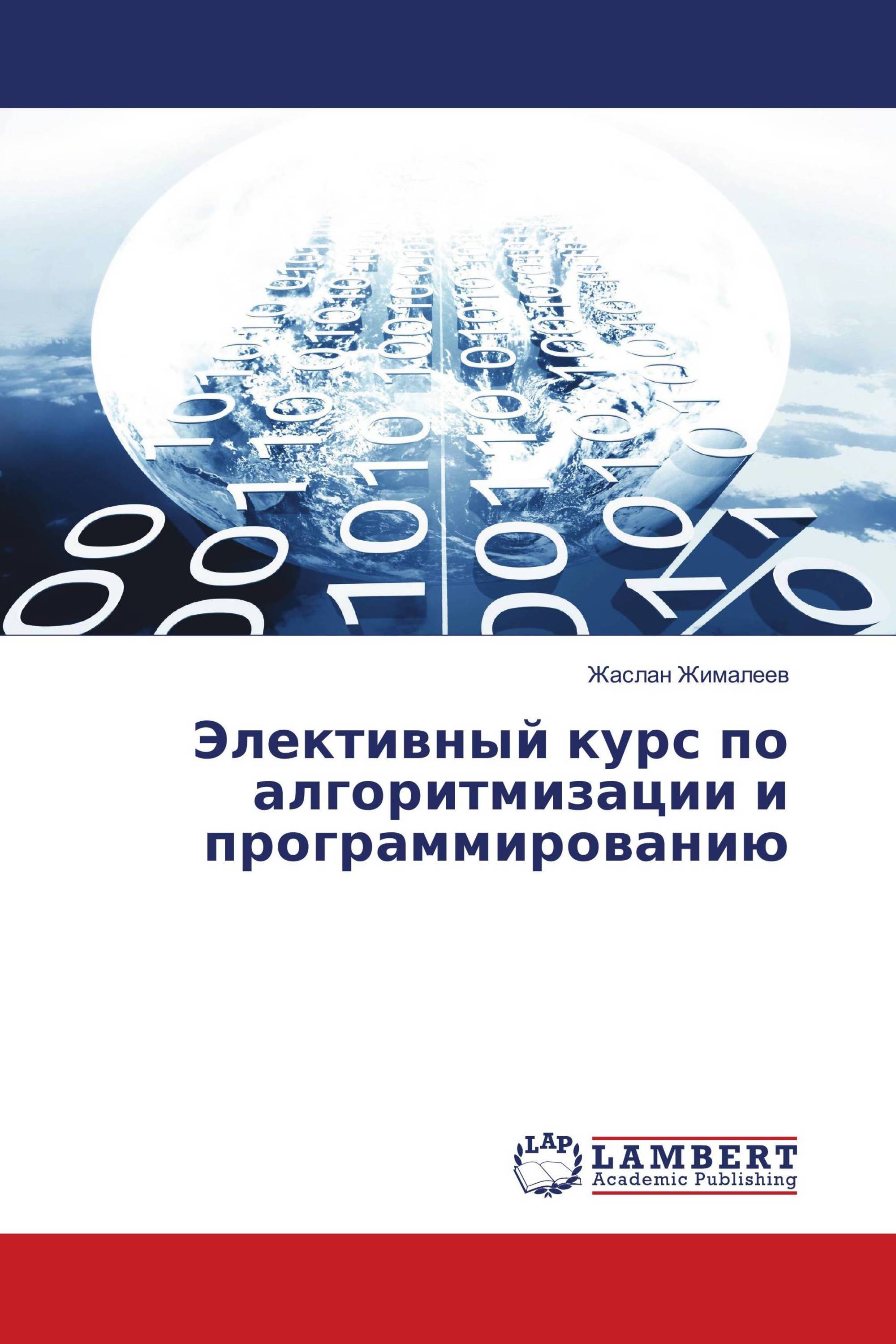 Жаслан Жималеев

Элективный курс по алгоритмизации и программированию

LAP LAMBERT Academic Publishing